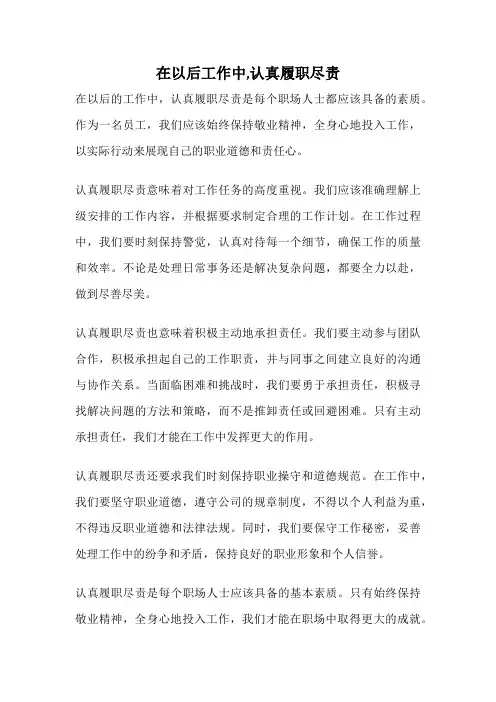 在以后工作中,认真履职尽责

在以后的工作中，认真履职尽责是每个职场人士都应该具备的素质。作为一名员工，我们应该始终保持敬业精神，全身心地投入工作，以实际行动来展现自己的职业道德和责任心。

认真履职尽责意味着对工作任务的高度重视。我们应该准确理解上级安排的工作内容，并根据要求制定合理的工作计划。在工作过程中，我们要时刻保持警觉，认真对待每一个细节，确保工作的质量和效率。不论是处理日常事务还是解决复杂问题，都要全力以赴，做到尽善尽美。

认真履职尽责也意味着积极主动地承担责任。我们要主动参与团队合作，积极承担起自己的工作职责，并与同事之间建立良好的沟通与协作关系。当面临困难和挑战时，我们要勇于承担责任，积极寻找解决问题的方法和策略，而不是推卸责任或回避困难。只有主动承担责任，我们才能在工作中发挥更大的作用。

认真履职尽责还要求我们时刻保持职业操守和道德规范。在工作中，我们要坚守职业道德，遵守公司的规章制度，不得以个人利益为重，不得违反职业道德和法律法规。同时，我们要保守工作秘密，妥善处理工作中的纷争和矛盾，保持良好的职业形象和个人信誉。

认真履职尽责是每个职场人士应该具备的基本素质。只有始终保持敬业精神，全身心地投入工作，我们才能在职场中取得更大的成就。